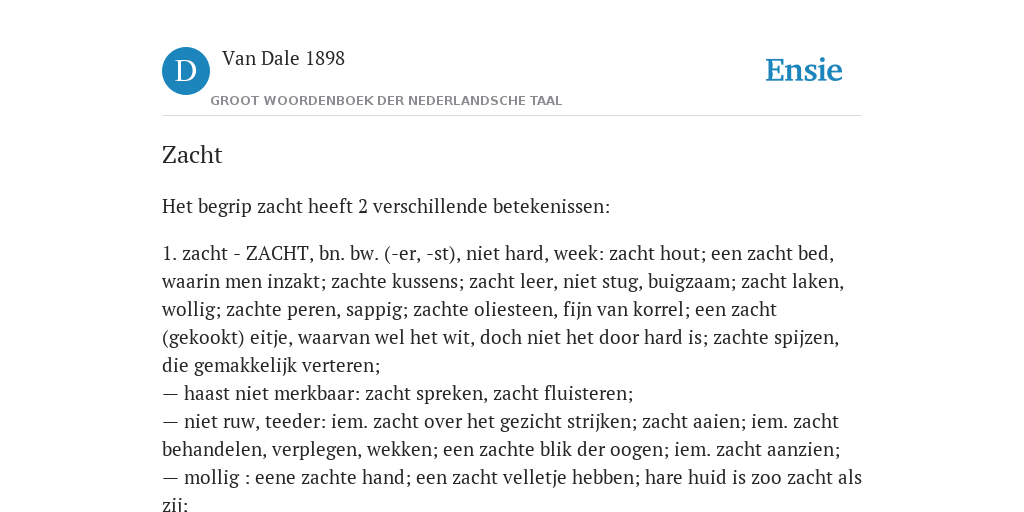 D

Van Dale 1898

GROOT WOORDENBOEK DER NEDERLANDSCHE TAAL

Ensie

Zacht

Het begrip zacht heeft 2 verschillende betekenissen:

1. zacht - ZACHT, bn. bw. (-er, -st), niet hard, week: zacht hout; een zacht bed, waarin men inzakt; zachte kussens; zacht leer, niet stug, buigzaam; zacht laken, wollig; zachte peren, sappig; zachte oliesteen, fijn van korrel; een zacht (gekookt) eitje, waarvan wel het wit, doch niet het door hard is; zachte spijzen, die gemakkelijk verteren;
— haast niet merkbaar: zacht spreken, zacht fluisteren;
— niet ruw, teeder: iem. zacht over het gezicht strijken; zacht aaien; iem. zacht behandelen, verplegen, wekken; een zachte blik der oogen; iem. zacht aanzien;
— mollig : eene zachte hand; een zacht velletje hebben; hare huid is zoo zacht als zij: